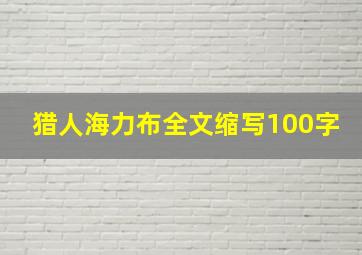 猎人海力布全文缩写100字